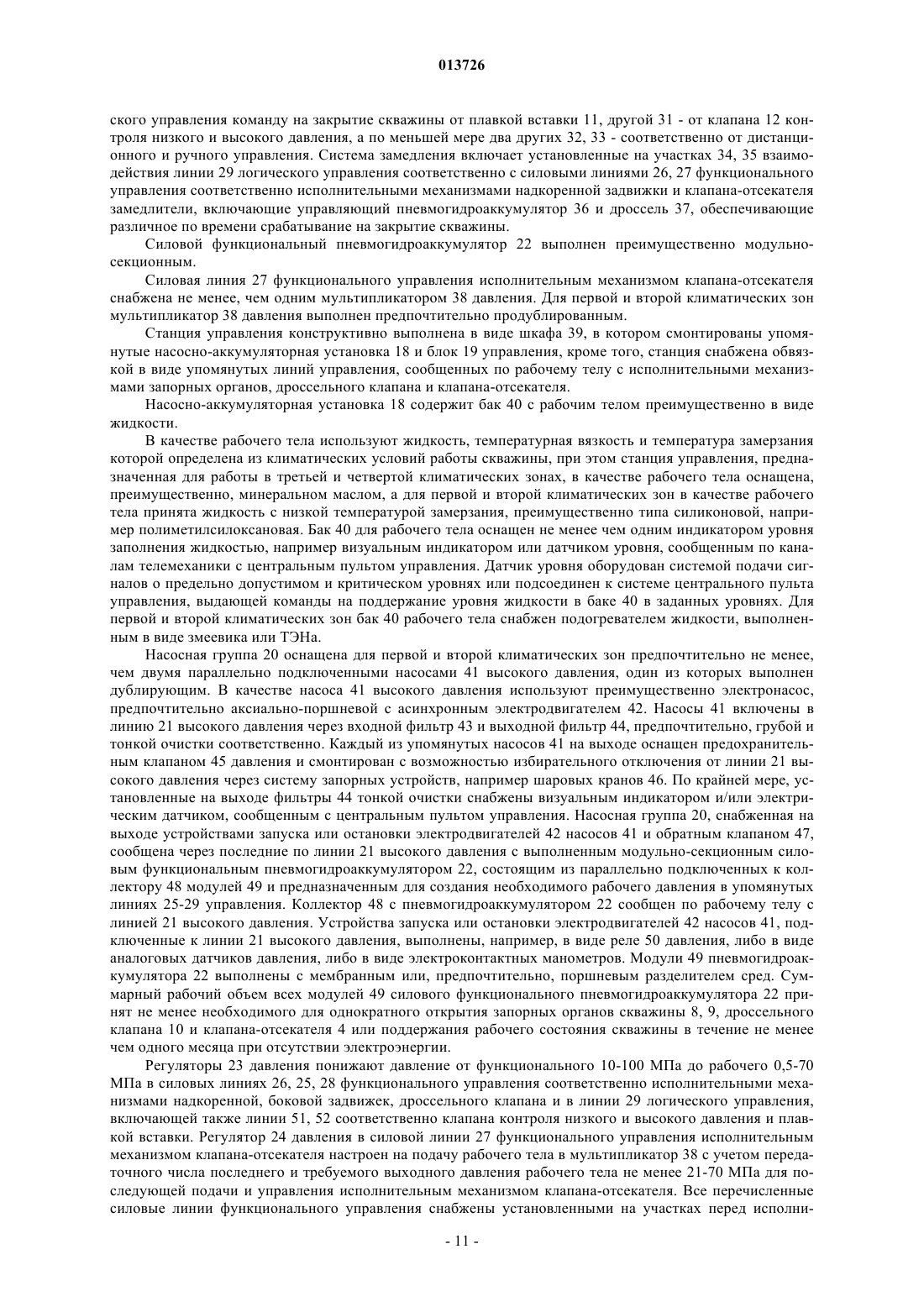 013726

ского управления команду на закрытие скважины от плавкой вставки 11, другой 31 - от клапана 12 контроля низкого и высокого давления, а по меньшей мере два других 32, 33 - соответственно от дистанционного и ручного управления. Система замедления включает установленные на участках 34, 35 взаимодействия линии 29 логического управления соответственно с силовыми линиями 26, 27 функционального управления соответственно исполнительными механизмами надкоренной задвижки и клапана-отсекателя замедлители, включающие управляющий пневмогидроаккумулятор 36 и дроссель 37, обеспечивающие различное по времени срабатывание на закрытие скважины.

Силовой функциональный пневмогидроаккумулятор 22 выполнен преимущественно модульно-секционным.

Силовая линия 27 функционального управления исполнительным механизмом клапана-отсекателя снабжена не менее, чем одним мультипликатором 38 давления. Для первой и второй климатических зон мультипликатор 38 давления выполнен предпочтительно продублированным.

Станция управления конструктивно выполнена в виде шкафа 39, в котором смонтированы упомянутые насосно-аккумуляторная установка 18 и блок 19 управления, кроме того, станция снабжена обвязкой в виде упомянутых линий управления, сообщенных по рабочему телу с исполнительными механизмами запорных органов, дроссельного клапана и клапана-отсекателя.

Насосно-аккумуляторная установка 18 содержит бак 40 с рабочим телом преимущественно в виде жидкости.

В качестве рабочего тела используют жидкость, температурная вязкость и температура замерзания которой определена из климатических условий работы скважины, при этом станция управления, предназначенная для работы в третьей и четвертой климатических зонах, в качестве рабочего тела оснащена, преимущественно, минеральном маслом, а для первой и второй климатических зон в качестве рабочего тела принята жидкость с низкой температурой замерзания, преимущественно типа силиконовой, например полиметилсилоксановая. Бак 40 для рабочего тела оснащен не менее чем одним индикатором уровня заполнения жидкостью, например визуальным индикатором или датчиком уровня, сообщенным по каналам телемеханики с центральным пультом управления. Датчик уровня оборудован системой подачи сигналов о предельно допустимом и критическом уровнях или подсоединен к системе центрального пульта управления, выдающей команды на поддержание уровня жидкости в баке 40 в заданных уровнях. Для первой и второй климатических зон бак 40 рабочего тела снабжен подогревателем жидкости, выполненным в виде змеевика или ТЭНа.

Насосная группа 20 оснащена для первой и второй климатических зон предпочтительно не менее, чем двумя параллельно подключенными насосами 41 высокого давления, один из которых выполнен дублирующим. В качестве насоса 41 высокого давления используют преимущественно электронасос, предпочтительно аксиально-поршневой с асинхронным электродвигателем 42. Насосы 41 включены в линию 21 высокого давления через входной фильтр 43 и выходной фильтр 44, предпочтительно, грубой и тонкой очистки соответственно. Каждый из упомянутых насосов 41 на выходе оснащен предохранительным клапаном 45 давления и смонтирован с возможностью избирательного отключения от линии 21 высокого давления через систему запорных устройств, например шаровых кранов 46. По крайней мере, установленные на выходе фильтры 44 тонкой очистки снабжены визуальным индикатором и/или электрическим датчиком, сообщенным с центральным пультом управления. Насосная группа 20, снабженная на выходе устройствами запуска или остановки электродвигателей 42 насосов 41 и обратным клапаном 47, сообщена через последние по линии 21 высокого давления с выполненным модульно-секционным силовым функциональным пневмогидроаккумулятором 22, состоящим из параллельно подключенных к коллектору 48 модулей 49 и предназначенным для создания необходимого рабочего давления в упомянутых линиях 25-29 управления. Коллектор 48 с пневмогидроаккумулятором 22 сообщен по рабочему телу с линией 21 высокого давления. Устройства запуска или остановки электродвигателей 42 насосов 41, подключенные к линии 21 высокого давления, выполнены, например, в виде реле 50 давления, либо в виде аналоговых датчиков давления, либо в виде электроконтактных манометров. Модули 49 пневмогидроаккумулятора 22 выполнены с мембранным или, предпочтительно, поршневым разделителем сред. Суммарный рабочий объем всех модулей 49 силового функционального пневмогидроаккумулятора 22 принят не менее необходимого для однократного открытия запорных органов скважины 8, 9, дроссельного клапана 10 и клапана-отсекателя 4 или поддержания рабочего состояния скважины в течение не менее чем одного месяца при отсутствии электроэнергии.

Регуляторы 23 давления понижают давление от функционального 10-100 МПа до рабочего 0,5-70 МПа в силовых линиях 26, 25, 28 функционального управления соответственно исполнительными механизмами надкоренной, боковой задвижек, дроссельного клапана и в линии 29 логического управления, включающей также линии 51, 52 соответственно клапана контроля низкого и высокого давления и плавкой вставки. Регулятор 24 давления в силовой линии 27 функционального управления исполнительным механизмом клапана-отсекателя настроен на подачу рабочего тела в мультипликатор 38 с учетом передаточного числа последнего и требуемого выходного давления рабочего тела не менее 21-70 МПа для последующей подачи и управления исполнительным механизмом клапана-отсекателя. Все перечисленные силовые линии функционального управления снабжены установленными на участках перед исполни-

- 11 -